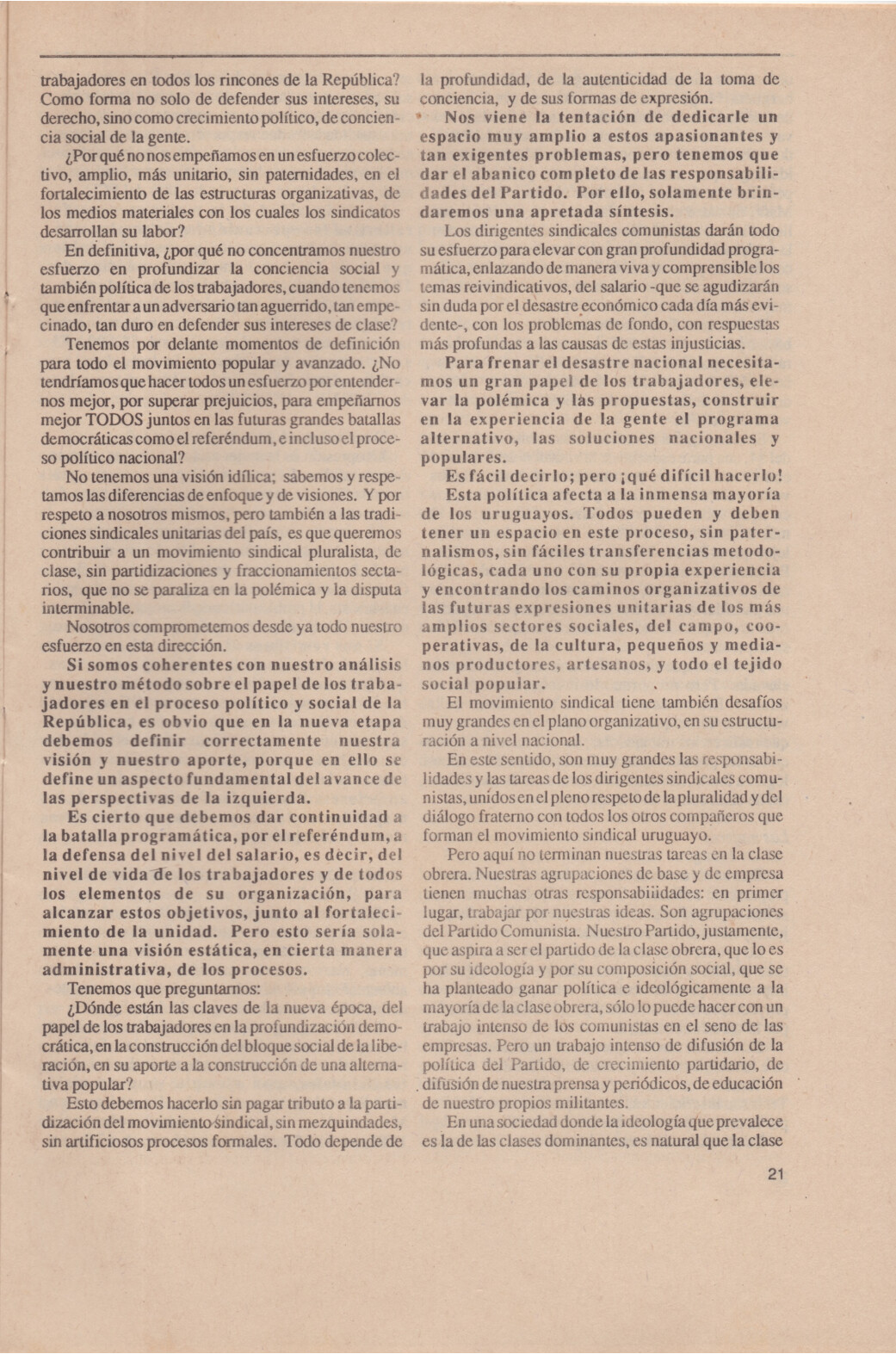 trabajadores en todos los rincones de la República? Como forma no solo de defender sus intereses, su derecho, sino como crecimiento político, de conciencia social de la gente.

¿Por qué no nos empeñamos en un esfuerzo colectivo, amplio, más unitario, sin paternidades, en el fortalecimiento de las estructuras organizativas, de los medios materiales con los cuales los sindicatos desarrollan su labor?

En definitiva, ¿por qué no concentramos nuestro esfuerzo en profundizar la conciencia social y también política de los trabajadores, cuando tenemos que enfrentar a un adversario tan aguerrido, tan empecinado, tan duro en defender sus intereses de clase?

Tenemos por delante momentos de definición para todo el movimiento popular y avanzado. ¿No tendríamos que hacer todos un esfuerzo por entendernos mejor, por superar prejuicios, para empeñarnos mejor TODOS juntos en las futuras grandes batallas democráticas como el referéndum, e incluso el proceso político nacional?

No tenemos una visión idílica; sabemos y respetamos las diferencias de enfoque y de visiones. Y por respeto a nosotros mismos, pero también a las tradiciones sindicales unitarias del país, es que queremos contribuir a un movimiento sindical pluralista, de clase, sin partidizaciones y fraccionamientos sectarios, que no se paraliza en la polémica y la disputa interminable.

Nosotros comprometemos desde ya todo nuestro esfuerzo en esta dirección.

Si somos coherentes con nuestro análisis y nuestro método sobre el papel de los trabajadores en el proceso político y social de la República, es obvio que en la nueva etapa debemos definir correctamente nuestra visión y nuestro aporte, porque en ello se define un aspecto fundamental del avance de las perspectivas de la izquierda.

Es cierto que debemos dar continuidad a la batalla programática, por el referéndum, a la defensa del nivel del salario, es decir, del nivel de vida de los trabajadores y de todos los elementos de su organización, para alcanzar estos objetivos, junto al fortalecimiento de la unidad. Pero esto sería solamente una visión estática, en cierta manera administrativa, de los procesos.

Tenemos que preguntarnos:

¿Dónde están las claves de la nueva época, del papel de los trabajadores en la profundización democrática, en la construcción del bloque social de la liberación, en su aporte a la construcción de una alternativa popular?

Esto debemos hacerlo sin pagar tributo a la partidización del movimiento sindical, sin mezquindades, sin artificiosos procesos formales. Todo depende de la profundidad, de la autenticidad de la toma de conciencia, y de sus formas de expresión.

Nos viene la tentación de dedicarle un espacio muy amplio a estos apasionantes y tan exigentes problemas, pero tenemos que dar el abanico completo de las responsabilidades del Partido. Por ello, solamente brindaremos una apretada síntesis.

Los dirigentes sindicales comunistas darán todo su esfuerzo para elevar con gran profundidad programática, enlazando de manera viva y comprensible los temas reivindicativos, del salario -que se agudizarán sin duda por el desastre económico cada día más evidente-, con los problemas de fondo, con respuestas más profundas a las causas de estas injusticias.

Para frenar el desastre nacional necesitamos un gran papel de los trabajadores, elevar la polémica y las propuestas, construir en la experiencia de la gente el programa alternativo, las soluciones nacionales y populares.

Es fácil decirlo; pero ¡qué difícil hacerlo!

Esta política afecta a la inmensa mayoría de los uruguayos. Todos pueden y deben tener un espacio en este proceso, sin paternalismos, sin fáciles transferencias metodológicas, cada uno con su propia experiencia y encontrando los caminos organizativos de las futuras expresiones unitarias de los más amplios sectores sociales, del campo, cooperativas, de la cultura, pequeños y medianos productores, artesanos, y todo el tejido social popular.

El movimiento sindical tiene también desafíos muy grandes en el plano organizativo, en su estructuración a nivel nacional.

En este sentido, son muy grandes las responsabilidades y las tareas de los dirigentes sindicales comunistas, unidos en el pleno respeto de la pluralidad y del diálogo fraterno con todos los otros compañeros que forman el movimiento sindical uruguayo.

Pero aquí no terminan nuestras tareas en la clase obrera. Nuestras agrupaciones de base y de empresa tienen muchas otras responsabilidades: en primer lugar, trabajar por nuestras ideas. Son agrupaciones del Partido Comunista. Nuestro Partido, justamente, que aspira a ser el partido de la clase obrera, que lo es por su ideología y por su composición social, que se ha planteado ganar política e ideológicamente a la mayoría de la clase obrera, sólo lo puede hacer con un trabajo intenso de los comunistas en el seno de las empresas. Pero un trabajo intenso de difusión de la política del Partido, de crecimiento partidario, de difusión de nuestra prensa y periódicos, de educación de nuestro propios militantes.

En una sociedad donde la ideología que prevalece es la de las clases dominantes, es natural que la clase

21